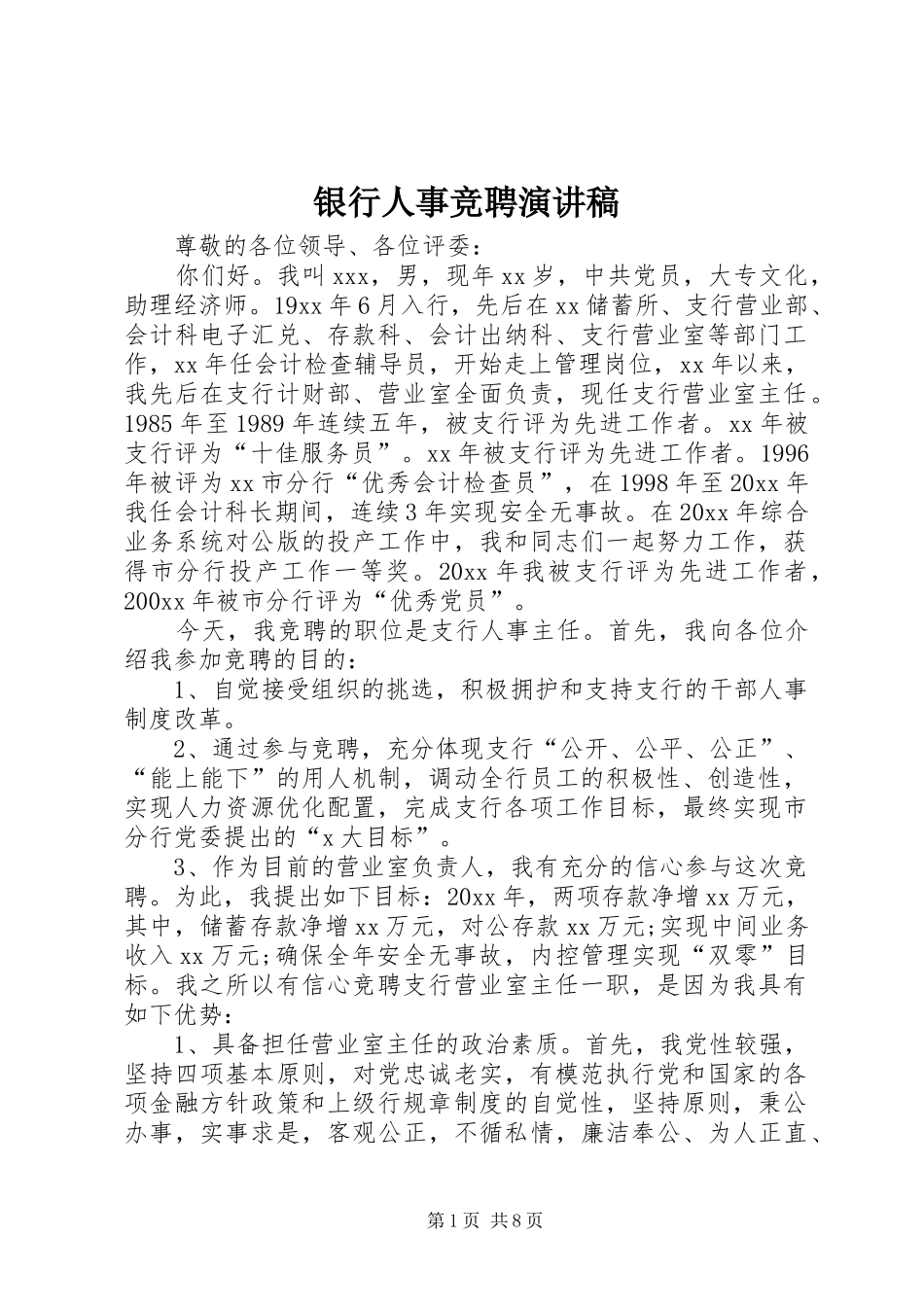 银行人事竞聘演讲稿

尊敬的各位领导、各位评委：

你们好。我叫xxx，男，现年xx岁，中共党员，大专文化，助理经济师。19xx年6月入行，先后在xx储蓄所、支行营业部、会计科电子汇兑、存款科、会计出纳科、支行营业室等部门工作，xx年任会计检查辅导员，开始走上管理岗位，xx年以来，我先后在支行计财部、营业室全面负责，现任支行营业室主任。1985年至1989年连续五年，被支行评为先进工作者。xx年被支行评为“十佳服务员”。xx年被支行评为先进工作者。1996年被评为xx市分行“优秀会计检查员”，在1998年至20xx年我任会计科长期间，连续3年实现安全无事故。在20xx年综合业务系统对公版的投产工作中，我和同志们一起努力工作，获得市分行投产工作一等奖。20xx年我被支行评为先进工作者，200xx年被市分行评为“优秀党员”。

今天，我竞聘的职位是支行人事主任。首先，我向各位介绍我参加竞聘的目的：

1、自觉接受组织的挑选，积极拥护和支持支行的干部人事制度改革。

2、通过参与竞聘，充分体现支行“公开、公平、公正”、“能上能下”的用人机制，调动全行员工的积极性、创造性，实现人力资源优化配置，完成支行各项工作目标，最终实现市分行党委提出的“x大目标”。

3、作为目前的营业室负责人，我有充分的信心参与这次竞聘。为此，我提出如下目标：20xx年，两项存款净增xx万元，其中，储蓄存款净增xx万元，对公存款xx万元;实现中间业务收入xx万元;确保全年安全无事故，内控管理实现“双零”目标。我之所以有信心竞聘支行营业室主任一职，是因为我具有如下优势：

1、具备担任营业室主任的政治素质。首先，我党性较强，坚持四项基本原则，对党忠诚老实，有模范执行党和国家的各项金融方针政策和上级行规章制度的自觉性，坚持原则，秉公办事，实事求是，客观公正，不循私情，廉洁奉公、为人正直、

第1页 共8页